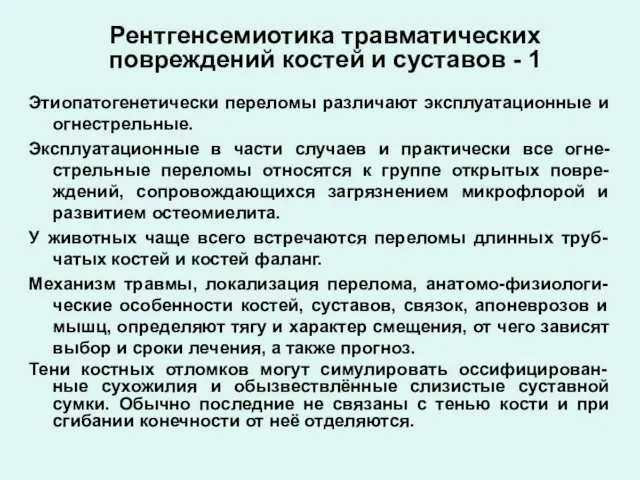 Рентгенсемиотика травматических повреждений костей и суставов - 1

Этиопатогенетически переломы различают эксплуатационные и огнестрельные.

Эксплуатационные в части случаев и практически все огнестрельные переломы относятся к группе открытых повреждений, сопровождающихся загрязнением микрофлорой и развитием остеомиелита.

У животных чаще всего встречаются переломы длинных трубчатых костей и костей фаланг.

Механизм травмы, локализация перелома, анатомо-физиологические особенности костей, суставов, связок, апоневрозов и мышц, определяют тягу и характер смещения, от чего зависят выбор и сроки лечения, а также прогноз.

Тени костных отломков могут симулировать оссифицированные сухожилия и обызвествлённые слизистые суставной сумки. Обычно последние не связаны с тенью кости и при сгибании конечности от неё отделяются.